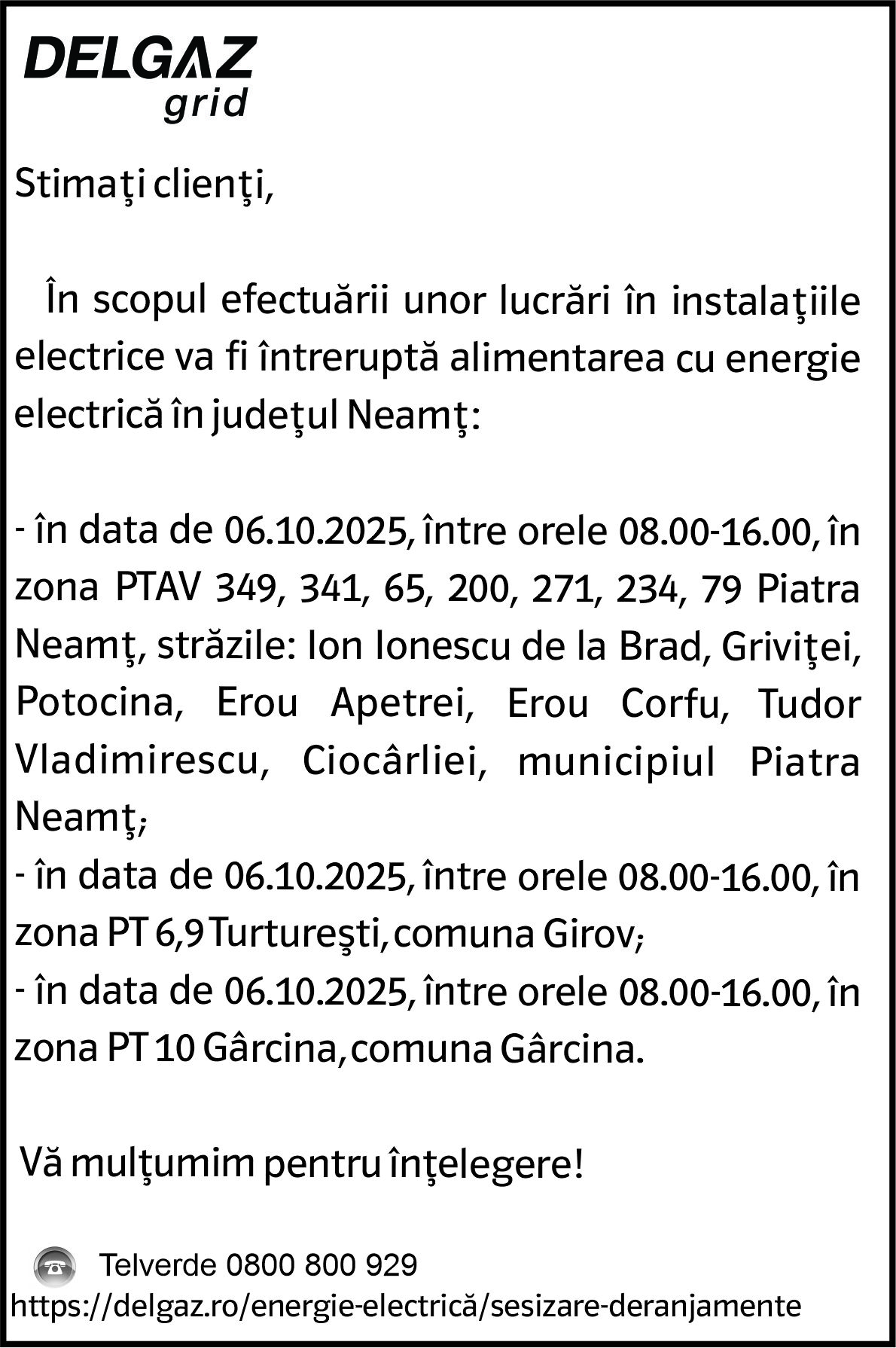 DELGAZ grid

Stimaţi clienţi,

În scopul efectuării unor lucrări în instalaţiile electrice va fi întreruptă alimentarea cu energie electrică în judeţul Neamţ:

- în data de 06.10.2025, între orele 08.00-16.00, în zona PTAV 349, 341, 65, 200, 271, 234, 79 Piatra Neamţ, străzile: Ion Ionescu de la Brad, Griviţei, Potocina, Erou Apetrei, Erou Corfu, Tudor Vladimirescu, Ciocârliei, municipiul Piatra Neamţ;
- în data de 06.10.2025, între orele 08.00-16.00, în zona PT 6,9 Turtureşti, comuna Girov;
- în data de 06.10.2025, între orele 08.00-16.00, în zona PT 10 Gârcina, comuna Gârcina.

Vă mulţumim pentru înţelegere!

Telverde 0800 800 929
https://delgaz.ro/energie-electrică/sesizare-deranjamente